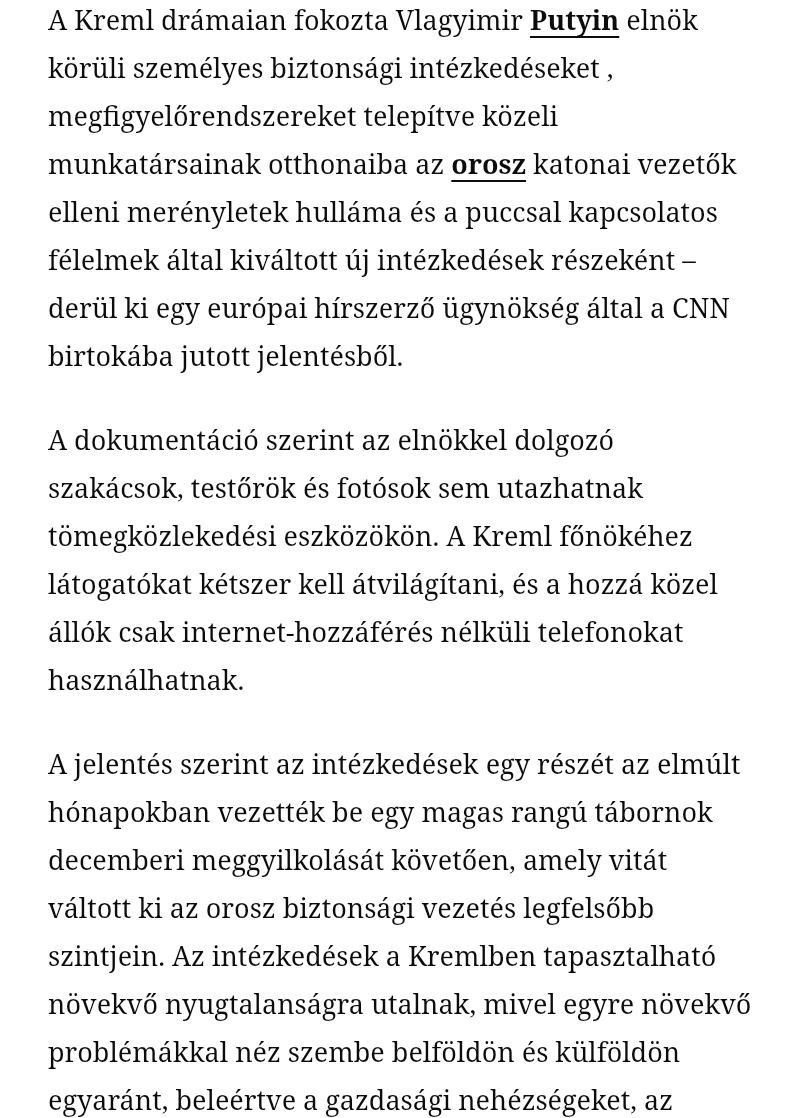 A Kreml drámaian fokozta Vlagyimir Putyin elnök körüli személyes biztonsági intézkedéseket , megfigyelőrendszereket telepítve közeli munkatársainak otthonaiba az orosz katonai vezetők elleni merényletek hulláma és a puccsal kapcsolatos félelmek által kiváltott új intézkedések részeként – derül ki egy európai hírszerző ügynökség által a CNN birtokába jutott jelentésből.

A dokumentáció szerint az elnökkel dolgozó szakácsok, testőrök és fotósok sem utazhatnak tömegközlekedési eszközökön. A Kreml főnökéhez látogatókat kétszer kell átvilágítani, és a hozzá közel állók csak internet-hozzáférés nélküli telefonokat használhatnak.

A jelentés szerint az intézkedések egy részét az elmúlt hónapokban vezették be egy magas rangú tábornok decemberi meggyilkolását követően, amely vitát váltott ki az orosz biztonsági vezetés legfelsőbb szintjein. Az intézkedések a Kremlben tapasztalható növekvő nyugtalanságra utalnak, mivel egyre növekvő problémákkal néz szembe belföldön és külföldön egyaránt, beleértve a gazdasági nehézségeket, az